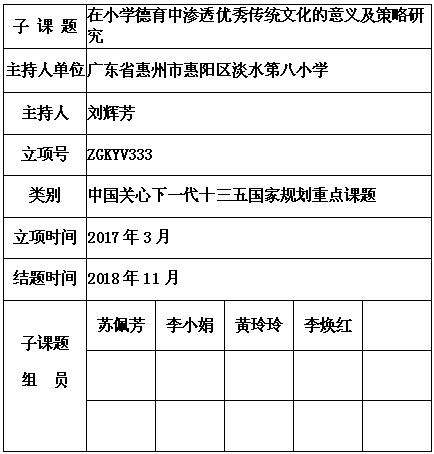 | 子 课 题 | 在小学德育中渗透优秀传统文化的意义及策略研究 | | | | |
|---|---|---|---|---|---|
| 主持人单位 | 广东省惠州市惠阳区淡水第八小学 | | | | |
| 主持人 | 刘辉芳 | | | | |
| 立项号 | ZGKYV333 | | | | |
| 类别 | 中国关心下一代十三五国家规划重点课题 | | | | |
| 立项时间 | 2017 年 3 月 | | | | |
| 结题时间 | 2018 年 11 月 | | | | |
| 子课题 组 员 | 苏佩芳 | 李小娟 | 黄玲玲 | 李焕红 | |
| | | | | | |
| | | | | | |